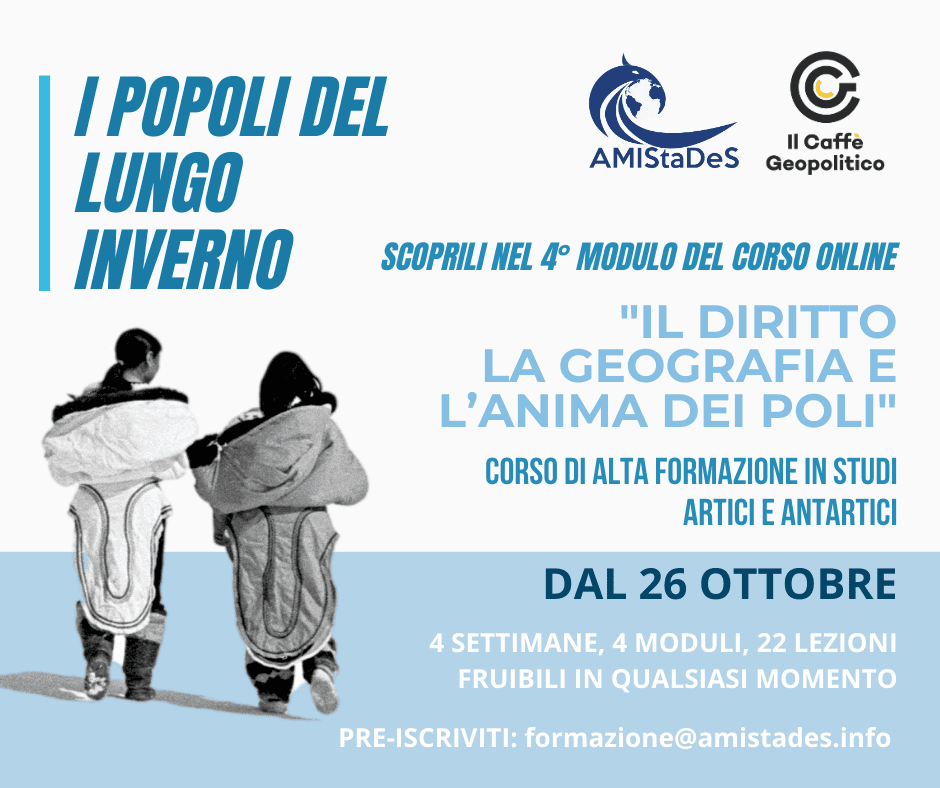 I POPOLI DEL LUNGO INVERNO

AMIStaDeS

Il Caffè Geopolitico

SCOPRILI NEL 4° MODULO DEL CORSO ONLINE

"IL DIRITTO LA GEOGRAFIA E L'ANIMA DEI POLI"

CORSO DI ALTA FORMAZIONE IN STUDI ARTICI E ANTARTICI

DAL 26 OTTOBRE

4 SETTIMANE, 4 MODULI, 22 LEZIONI FRUIBILI IN QUALSIASI MOMENTO

PRE-ISCRIVITI: formazione@amistades.info